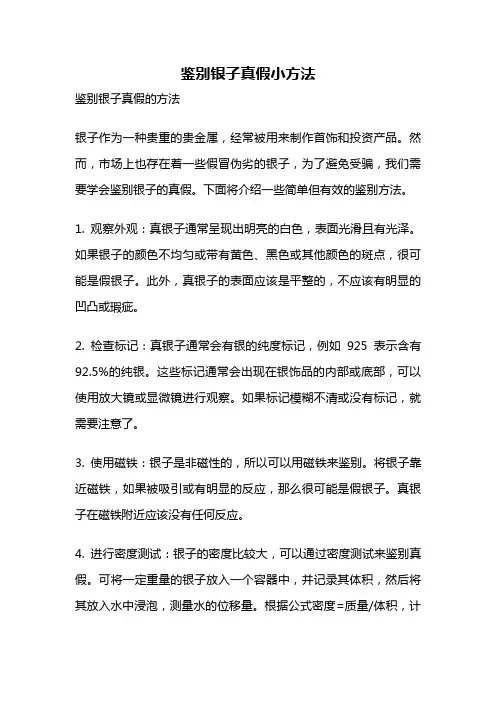 鉴别银子真假小方法

鉴别银子真假的方法

银子作为一种贵重的贵金属，经常被用来制作首饰和投资产品。然而，市场上也存在着一些假冒伪劣的银子，为了避免受骗，我们需要学会鉴别银子的真假。下面将介绍一些简单但有效的鉴别方法。

1. 观察外观：真银子通常呈现出明亮的白色，表面光滑且有光泽。如果银子的颜色不均匀或带有黄色、黑色或其他颜色的斑点，很可能是假银子。此外，真银子的表面应该是平整的，不应该有明显的凹凸或瑕疵。

2. 检查标记：真银子通常会有银的纯度标记，例如 925 表示含有92.5%的纯银。这些标记通常会出现在银饰品的内部或底部，可以使用放大镜或显微镜进行观察。如果标记模糊不清或没有标记，就需要注意了。

3. 使用磁铁：银子是非磁性的，所以可以用磁铁来鉴别。将银子靠近磁铁，如果被吸引或有明显的反应，那么很可能是假银子。真银子在磁铁附近应该没有任何反应。

4. 进行密度测试：银子的密度比较大，可以通过密度测试来鉴别真假。可将一定重量的银子放入一个容器中，并记录其体积，然后将其放入水中浸泡，测量水的位移量。根据公式密度=质量/体积，计